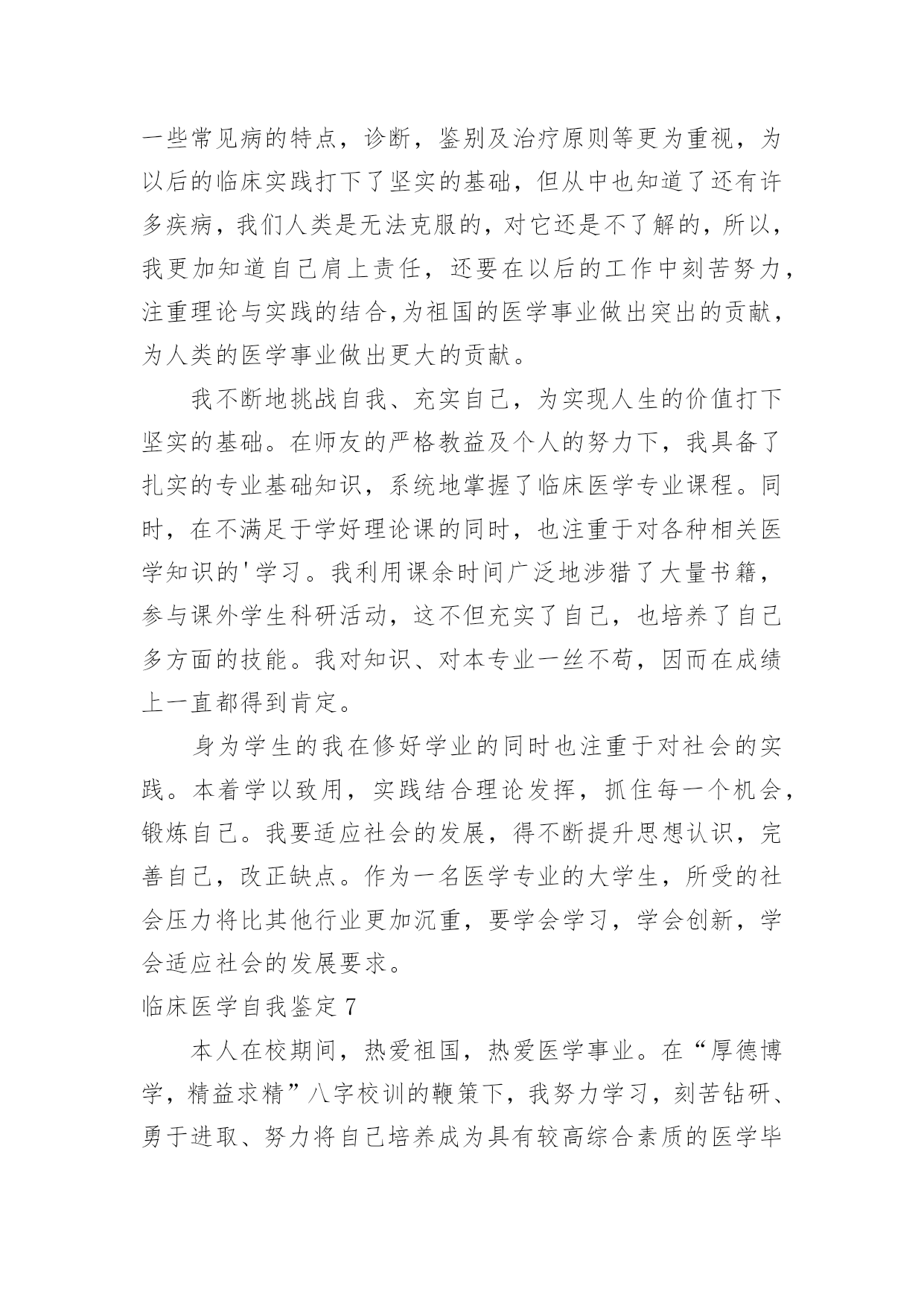 一些常见病的特点，诊断，鉴别及治疗原则等更为重视，为以后的临床实践打下了坚实的基础，但从中也知道了还有许多疾病，我们人类是无法克服的，对它还是不了解的，所以，我更加知道自己肩上责任，还要在以后的工作中刻苦努力，注重理论与实践的结合,为祖国的医学事业做出突出的贡献，为人类的医学事业做出更大的贡献。

我不断地挑战自我、充实自己，为实现人生的价值打下坚实的基础。在师友的严格教益及个人的努力下，我具备了扎实的专业基础知识，系统地掌握了临床医学专业课程。同时，在不满足于学好理论课的同时，也注重于对各种相关医学知识的'学习。我利用课余时间广泛地涉猎了大量书籍，参与课外学生科研活动，这不但充实了自己，也培养了自己多方面的技能。我对知识、对本专业一丝不苟，因而在成绩上一直都得到肯定。

身为学生的我在修好学业的同时也注重于对社会的实践。本着学以致用，实践结合理论发挥，抓住每一个机会，锻炼自己。我要适应社会的发展，得不断提升思想认识，完善自己，改正缺点。作为一名医学专业的大学生，所受的社会压力将比其他行业更加沉重，要学会学习，学会创新，学会适应社会的发展要求。

临床医学自我鉴定7

本人在校期间，热爱祖国，热爱医学事业。在“厚德博学，精益求精”八字校训的鞭策下，我努力学习，刻苦钻研、勇于进取、努力将自己培养成为具有较高综合素质的医学毕